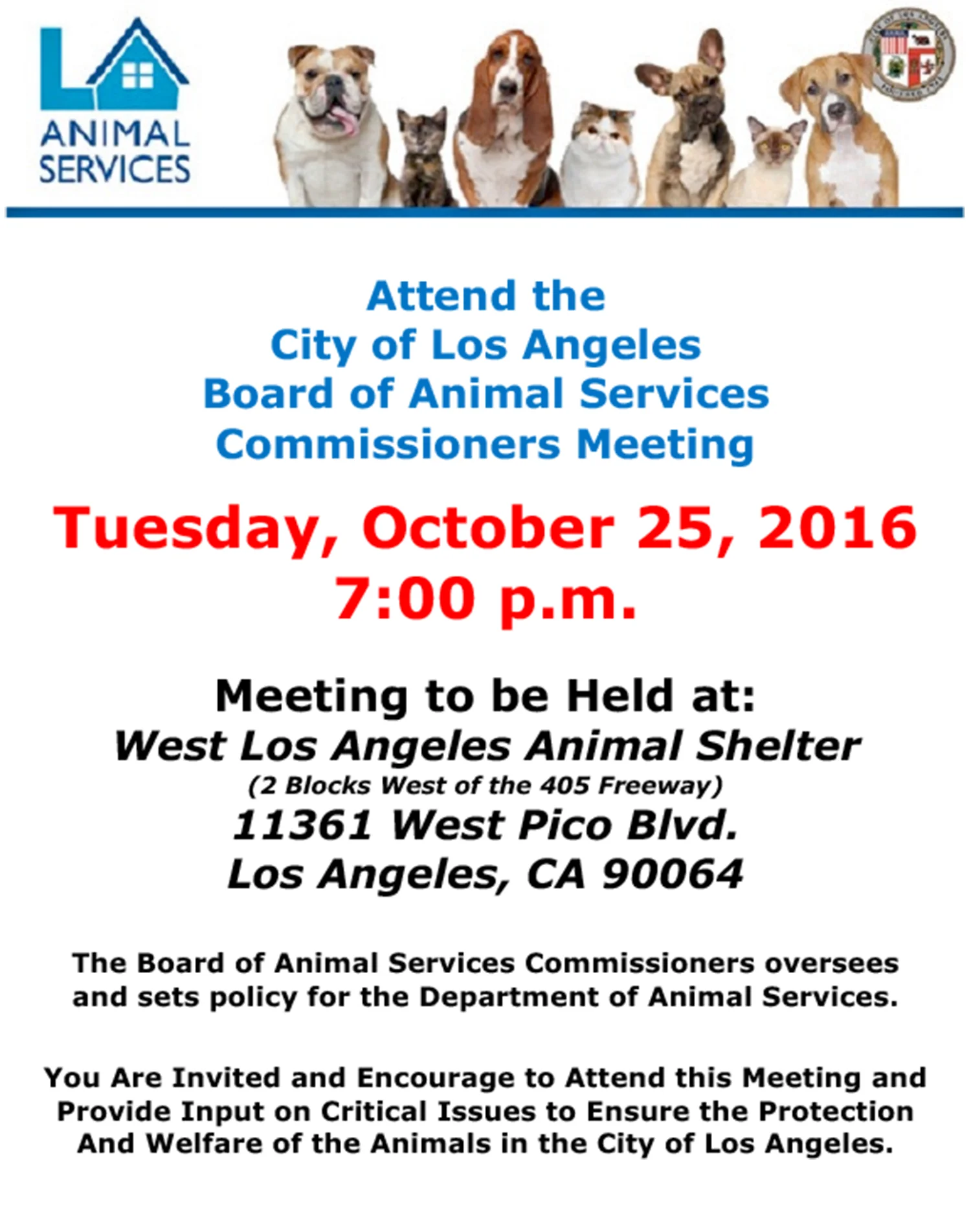 LA ANIMAL SERVICES

Attend the
City of Los Angeles
Board of Animal Services
Commissioners Meeting

Tuesday, October 25, 2016
7:00 p.m.

Meeting to be Held at:
West Los Angeles Animal Shelter
(2 Blocks West of the 405 Freeway)
11361 West Pico Blvd.
Los Angeles, CA 90064

The Board of Animal Services Commissioners oversees and sets policy for the Department of Animal Services.

You Are Invited and Encourage to Attend this Meeting and Provide Input on Critical Issues to Ensure the Protection And Welfare of the Animals in the City of Los Angeles.